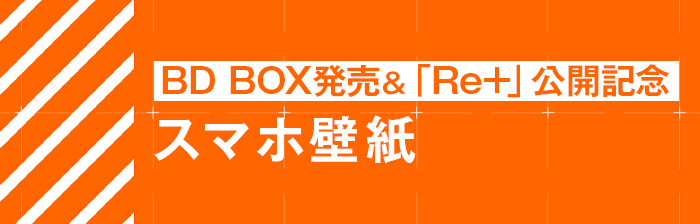 BD BOX発売&「Re+」公開記念
スマホ壁紙